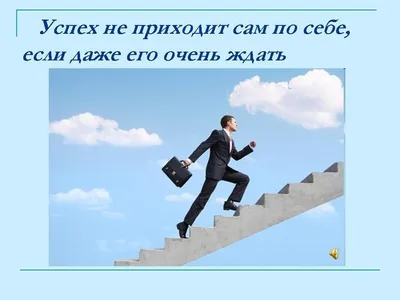 Успех не приходит сам по себе, если даже его очень ждать